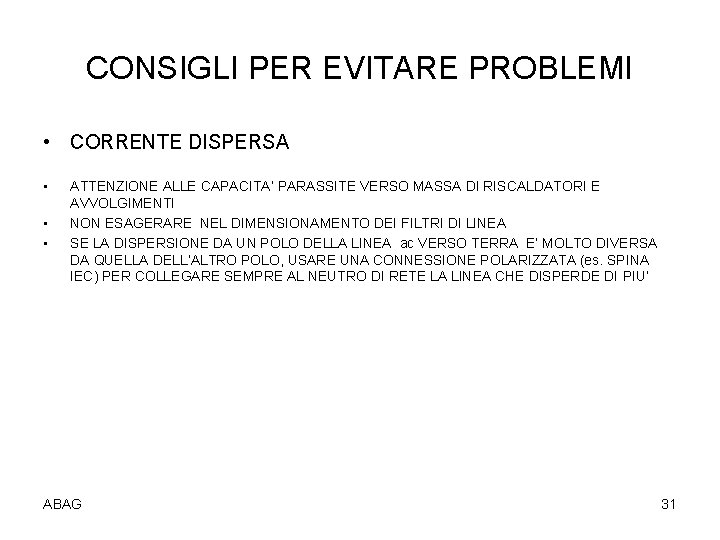 CONSIGLI PER EVITARE PROBLEMI

• CORRENTE DISPERSA

• ATTENZIONE ALLE CAPACITA' PARASSITE VERSO MASSA DI RISCALDATORI E AVVOLGIMENTI
• NON ESAGERARE NEL DIMENSIONAMENTO DEI FILTRI DI LINEA
• SE LA DISPERSIONE DA UN POLO DELLA LINEA ac VERSO TERRA E' MOLTO DIVERSA DA QUELLA DELL'ALTRO POLO, USARE UNA CONNESSIONE POLARIZZATA (es. SPINA IEC) PER COLLEGARE SEMPRE AL NEUTRO DI RETE LA LINEA CHE DISPERDE DI PIU'

ABAG

31